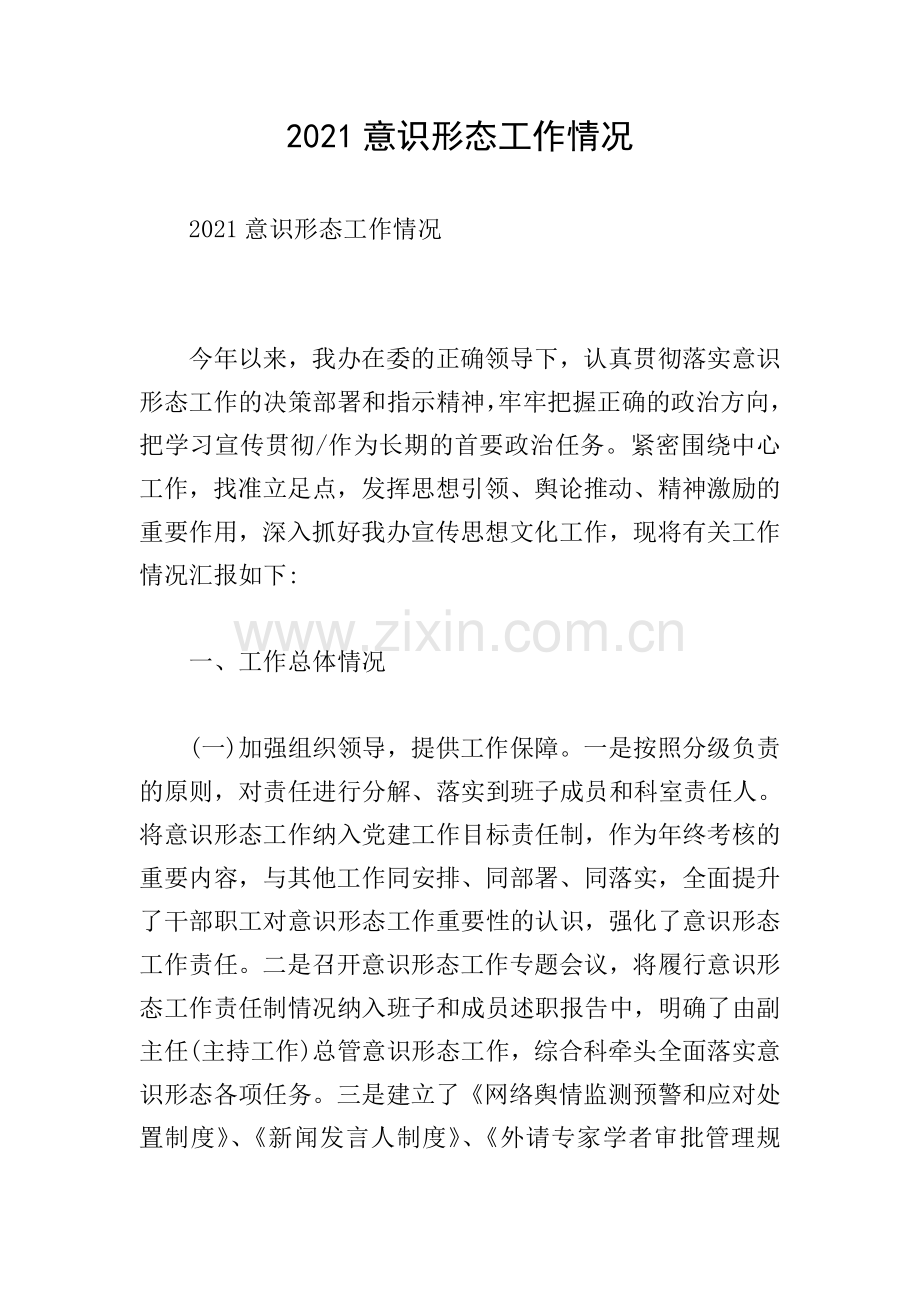 2021 意识形态工作情况

2021 意识形态工作情况

今年以来，我办在委的正确领导下，认真贯彻落实意识形态工作的决策部署和指示精神，牢牢把握正确的政治方向，把学习宣传贯彻/作为长期的首要政治任务。紧密围绕中心工作，找准立足点，发挥思想引领、舆论推动、精神激励的重要作用，深入抓好我办宣传思想文化工作，现将有关工作情况汇报如下:

www.zixin.com.cn

一、工作总体情况

(一)加强组织领导，提供工作保障。一是按照分级负责的原则，对责任进行分解、落实到班子成员和科室责任人。将意识形态工作纳入党建工作目标责任制，作为年终考核的重要内容，与其他工作同安排、同部署、同落实，全面提升了干部职工对意识形态工作重要性的认识，强化了意识形态工作责任。二是召开意识形态工作专题会议，将履行意识形态工作责任制情况纳入班子和成员述职报告中，明确了由副主任(主持工作)总管意识形态工作，综合科牵头全面落实意识形态各项任务。三是建立了《网络舆情监测预警和应对处置制度》、《新闻发言人制度》、《外请专家学者审批管理规